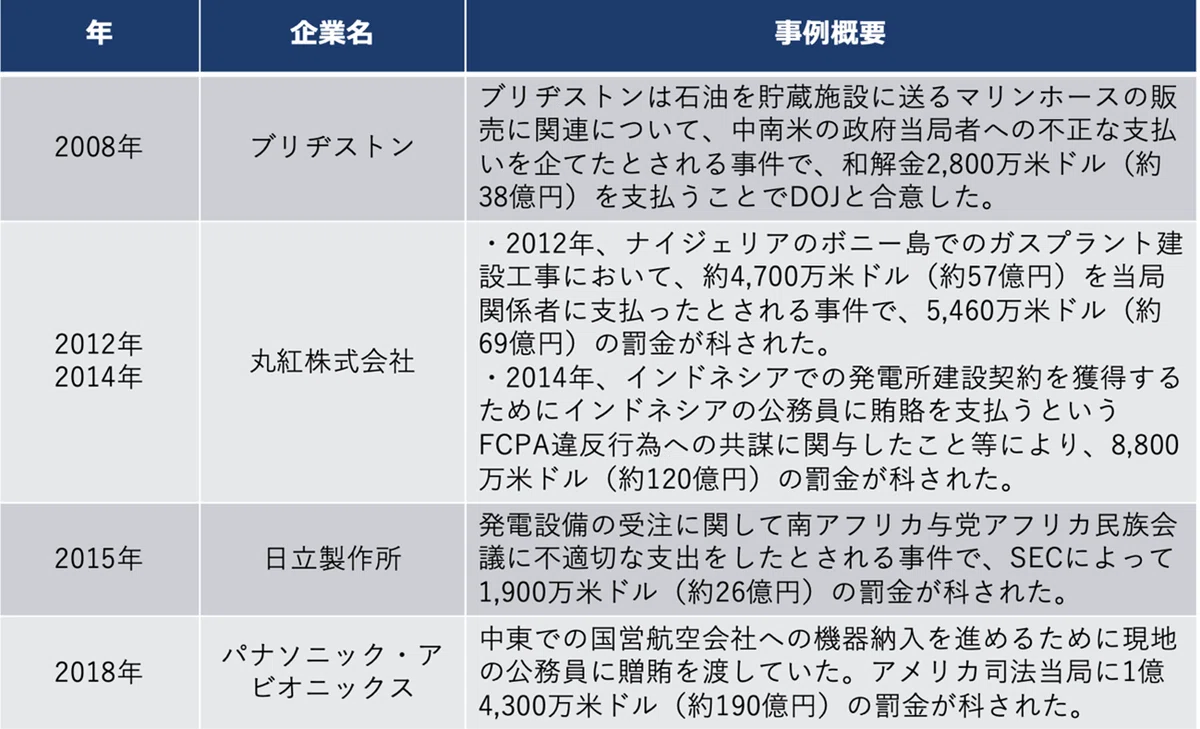 | 年 | 企業名 | 事例概要 |
|---|---|---|
| 2008年 | ブリヂストン | ブリヂストンは石油を貯蔵施設に送るマリンホースの販売に関連について、中南米の政府当局者への不正な支払いを企てたとされる事件で、和解金2,800万米ドル（約38億円）を支払うことでDOJと合意した。 |
| 2012年 2014年 | 丸紅株式会社 | ・2012年、ナイジェリアのボニー島でのガスプラント建設工事において、約4,700万米ドル（約57億円）を当局関係者に支払ったとされる事件で、5,460万米ドル（約69億円）の罰金が科された。 ・2014年、インドネシアでの発電所建設契約を獲得するためにインドネシアの公務員に賄賂を支払うというFCPA違反行為への共謀に関与したこと等により、8,800万米ドル（約120億円）の罰金が科された。 |
| 2015年 | 日立製作所 | 発電設備の受注に関して南アフリカ与党アフリカ民族会議に不適切な支出をしたとされる事件で、SECによって1,900万米ドル（約26億円）の罰金が科された。 |
| 2018年 | パナソニック・アビオニックス | 中東での国営航空会社への機器納入を進めるために現地の公務員に贈賄を渡していた。アメリカ司法当局に1億4,300万米ドル（約190億円）の罰金が科された。 |